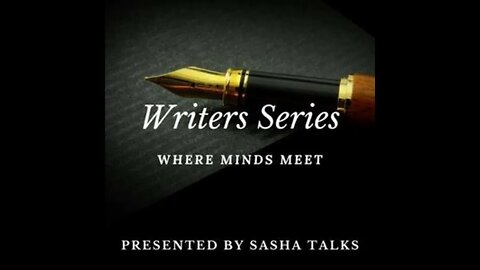 Writers Series

WHERE MINDS MEET

PRESENTED BY SASHA TALKS